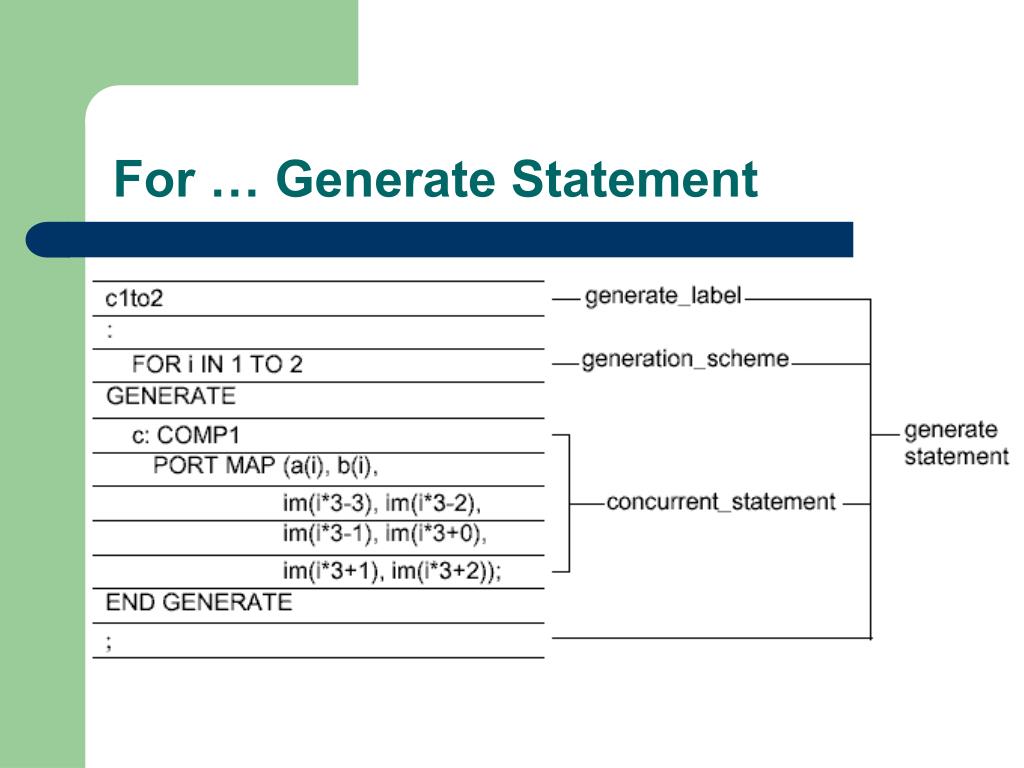 For … Generate Statement

c1to2
:
FOR i IN 1 TO 2
GENERATE
c: COMP1
PORT MAP (a(i), b(i),
im(i*3-3), im(i*3-2),
im(i*3-1), im(i*3+0),
im(i*3+1), im(i*3+2));
END GENERATE
;

generate_label
generation_scheme
concurrent_statement
generate statement